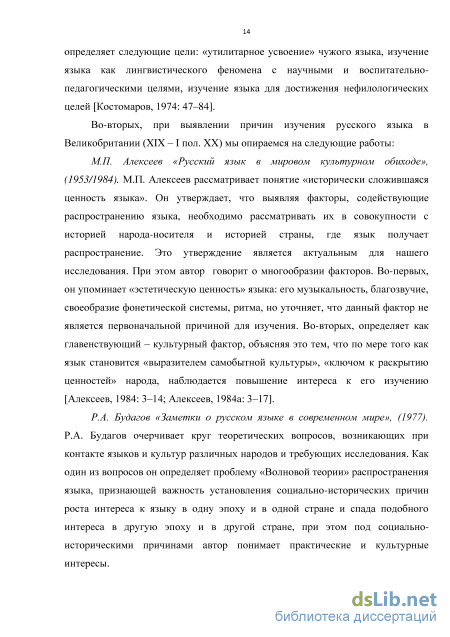 14

определяет следующие цели: «утилитарное усвоение» чужого языка, изучение языка как лингвистического феномена с научными и воспитательно-педагогическими целями, изучение языка для достижения нефилологических целей [Костомаров, 1974: 47–84].

Во-вторых, при выявлении причин изучения русского языка в Великобритании (XIX – I пол. XX) мы опираемся на следующие работы:

М.П. Алексеев «Русский язык в мировом культурном обиходе», (1953/1984). М.П. Алексеев рассматривает понятие «исторически сложившаяся ценность языка». Он утверждает, что выявляя факторы, содействующие распространению языка, необходимо рассматривать их в совокупности с историей народа-носителя и историей страны, где язык получает распространение. Это утверждение является актуальным для нашего исследования. При этом автор говорит о многообразии факторов. Во-первых, он упоминает «эстетическую ценность» языка: его музыкальность, благозвучие, своеобразие фонетической системы, ритма, но уточняет, что данный фактор не является первоначальной причиной для изучения. Во-вторых, определяет как главенствующий – культурный фактор, объясняя это тем, что по мере того как язык становится «выразителем самобытной культуры», «ключом к раскрытию ценностей» народа, наблюдается повышение интереса к его изучению [Алексеев, 1984: 3–14; Алексеев, 1984а: 3–17].

Р.А. Будагов «Заметки о русском языке в современном мире», (1977). Р.А. Будагов очерчивает круг теоретических вопросов, возникающих при контакте языков и культур различных народов и требующих исследования. Как один из вопросов он определяет проблему «Волновой теории» распространения языка, признающей важность установления социально-исторических причин роста интереса к языку в одну эпоху и в одной стране и спада подобного интереса в другую эпоху и в другой стране, при этом под социально-историческими причинами автор понимает практические и культурные интересы.

dsLib.net
библиотека диссертаций